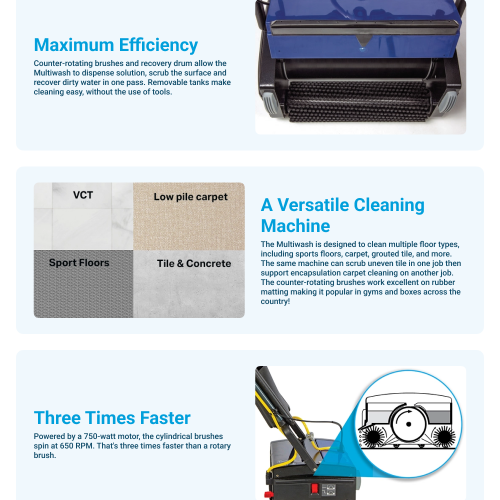 Maximum Efficiency

Counter-rotating brushes and recovery drum allow the Multiwash to dispense solution, scrub the surface and recover dirty water in one pass. Removable tanks make cleaning easy, without the use of tools.

VCT

Low pile carpet

Sport Floors

Tile & Concrete

A Versatile Cleaning Machine

The Multiwash is designed to clean multiple floor types, including sports floors, carpet, grouted tile, and more. The same machine can scrub uneven tile in one job then support encapsulation carpet cleaning on another job. The counter-rotating brushes work excellent on rubber matting making it popular in gyms and boxes across the country!

Three Times Faster

Powered by a 750-watt motor, the cylindrical brushes spin at 650 RPM. That's three times faster than a rotary brush.